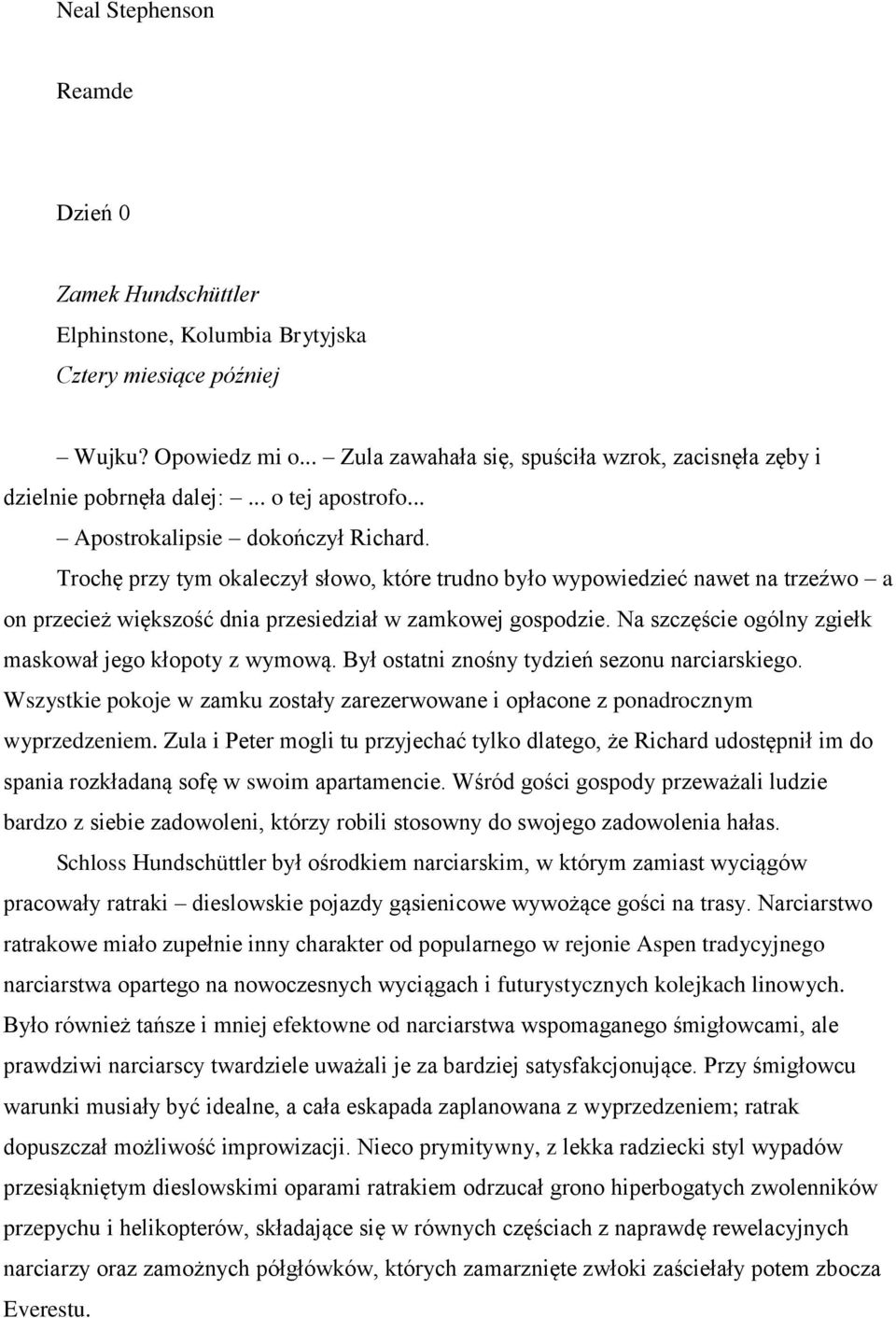 Neal Stephenson

Reamde

Dzień 0

Zamek Hundschüttler
Elphinstone, Kolumbia Brytyjska
Cztery miesiące później

– Wujku? Opowiedz mi o... – Zula zawahała się, spuściła wzrok, zacisnęła zęby i dzielnie pobrnęła dalej: – ... o tej apostrofo...

– Apostrokalipsie – dokończył Richard.

Trochę przy tym okaleczył słowo, które trudno było wypowiedzieć nawet na trzeźwo – a on przecież większość dnia przesiedział w zamkowej gospodzie. Na szczęście ogólny zgiełk maskował jego kłopoty z wymową. Był ostatni znośny tydzień sezonu narciarskiego. Wszystkie pokoje w zamku zostały zarezerwowane i opłacone z ponadrocznym wyprzedzeniem. Zula i Peter mogli tu przyjechać tylko dlatego, że Richard udostępnił im do spania rozkładaną sofę w swoim apartamencie. Wśród gości gospody przeważali ludzie bardzo z siebie zadowoleni, którzy robili stosowny do swojego zadowolenia hałas.

Schloss Hundschüttler był ośrodkiem narciarskim, w którym zamiast wyciągów pracowały ratraki – dieslowskie pojazdy gąsienicowe wywożące gości na trasy. Narciarstwo ratrakowe miało zupełnie inny charakter od popularnego w rejonie Aspen tradycyjnego narciarstwa opartego na nowoczesnych wyciągach i futurystycznych kolejkach linowych. Było również tańsze i mniej efektowne od narciarstwa wspomaganego śmigłowcami, ale prawdziwi narciarscy twardziele uważali je za bardziej satysfakcjonujące. Przy śmigłowcu warunki musiały być idealne, a cała eskapada zaplanowana z wyprzedzeniem; ratrak dopuszczał możliwość improwizacji. Nieco prymitywny, z lekka radziecki styl wypadów przesiąkniętym dieslowskimi oparami ratrakiem odrzucał grono hiperbogatych zwolenników przepychu i helikopterów, składające się w równych częściach z naprawdę rewelacyjnych narciarzy oraz zamożnych półgłówków, których zamarznięte zwłoki zaściełały potem zbocza Everestu.